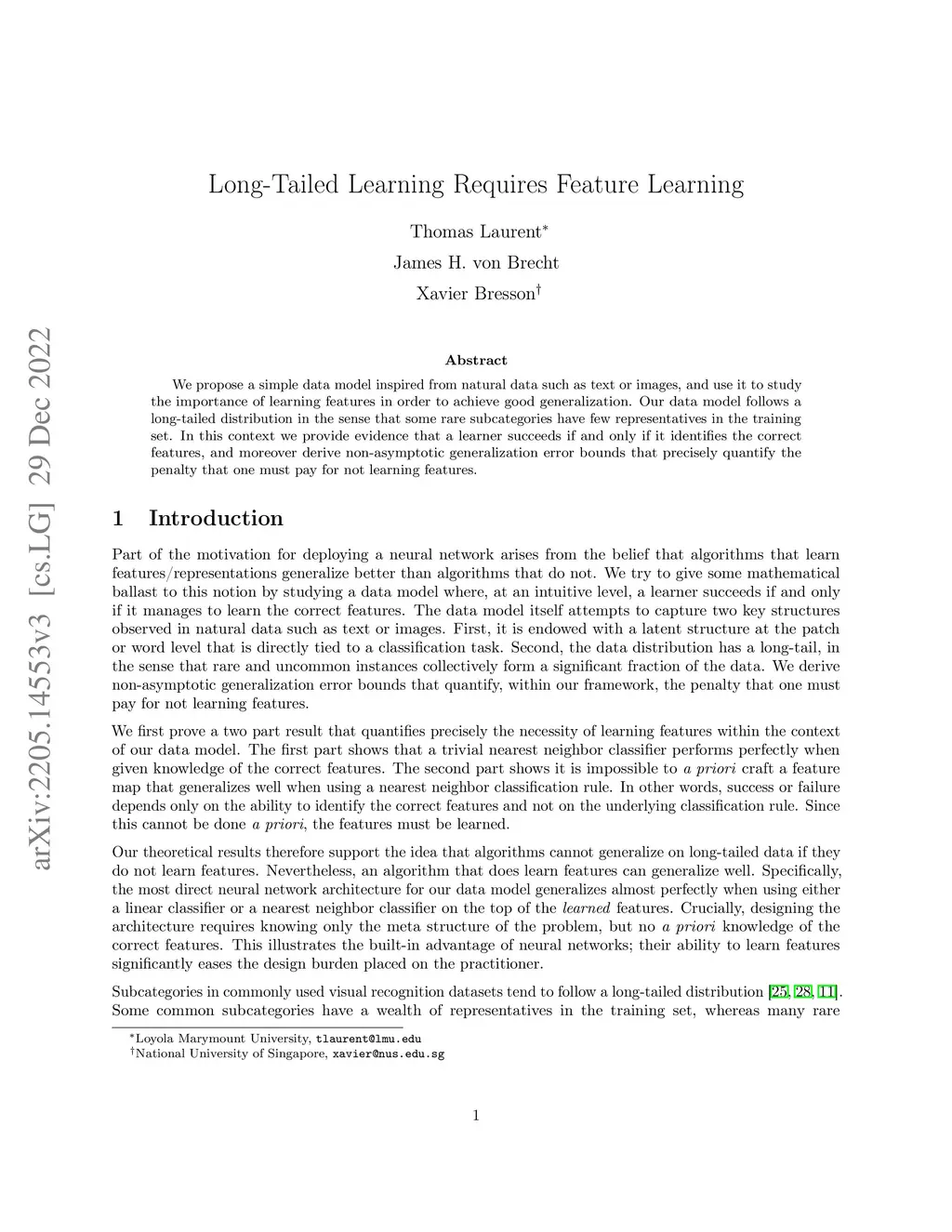 arXiv:2205.14553v3 [cs.LG] 29 Dec 2022

Long-Tailed Learning Requires Feature Learning

Thomas Laurent*

James H. von Brecht

Xavier Bresson†

Abstract

We propose a simple data model inspired from natural data such as text or images, and use it to study the importance of learning features in order to achieve good generalization. Our data model follows a long-tailed distribution in the sense that some rare subcategories have few representatives in the training set. In this context we provide evidence that a learner succeeds if and only if it identifies the correct features, and moreover derive non-asymptotic generalization error bounds that precisely quantify the penalty that one must pay for not learning features.

1 Introduction

Part of the motivation for deploying a neural network arises from the belief that algorithms that learn features/representations generalize better than algorithms that do not. We try to give some mathematical ballast to this notion by studying a data model where, at an intuitive level, a learner succeeds if and only if it manages to learn the correct features. The data model itself attempts to capture two key structures observed in natural data such as text or images. First, it is endowed with a latent structure at the patch or word level that is directly tied to a classification task. Second, the data distribution has a long-tail, in the sense that rare and uncommon instances collectively form a significant fraction of the data. We derive non-asymptotic generalization error bounds that quantify, within our framework, the penalty that one must pay for not learning features.

We first prove a two part result that quantifies precisely the necessity of learning features within the context of our data model. The first part shows that a trivial nearest neighbor classifier performs perfectly when given knowledge of the correct features. The second part shows it is impossible to a priori craft a feature map that generalizes well when using a nearest neighbor classification rule. In other words, success or failure depends only on the ability to identify the correct features and not on the underlying classification rule. Since this cannot be done a priori, the features must be learned.

Our theoretical results therefore support the idea that algorithms cannot generalize on long-tailed data if they do not learn features. Nevertheless, an algorithm that does learn features can generalize well. Specifically, the most direct neural network architecture for our data model generalizes almost perfectly when using either a linear classifier or a nearest neighbor classifier on the top of the learned features. Crucially, designing the architecture requires knowing only the meta structure of the problem, but no a priori knowledge of the correct features. This illustrates the built-in advantage of neural networks; their ability to learn features significantly eases the design burden placed on the practitioner.

Subcategories in commonly used visual recognition datasets tend to follow a long-tailed distribution [25, 28, 11]. Some common subcategories have a wealth of representatives in the training set, whereas many rare

*Loyola Marymount University, tlaurent@lmu.edu
†National University of Singapore, xavier@nus.edu.sg

1